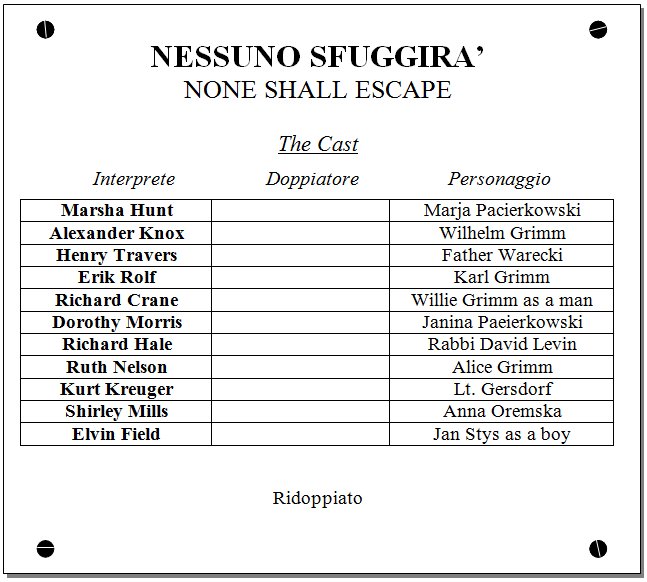 NESSUNO SFUGGIRA'
NONE SHALL ESCAPE

The Cast

| Interprete | Doppiatore | Personaggio |
|---|---|---|
| Marsha Hunt | | Marja Pacierkowski |
| Alexander Knox | | Wilhelm Grimm |
| Henry Travers | | Father Warecki |
| Erik Rolf | | Karl Grimm |
| Richard Crane | | Willie Grimm as a man |
| Dorothy Morris | | Janina Paeierkowski |
| Richard Hale | | Rabbi David Levin |
| Ruth Nelson | | Alice Grimm |
| Kurt Kreuger | | Lt. Gersdorf |
| Shirley Mills | | Anna Oremska |
| Elvin Field | | Jan Stys as a boy |

Ridoppiato